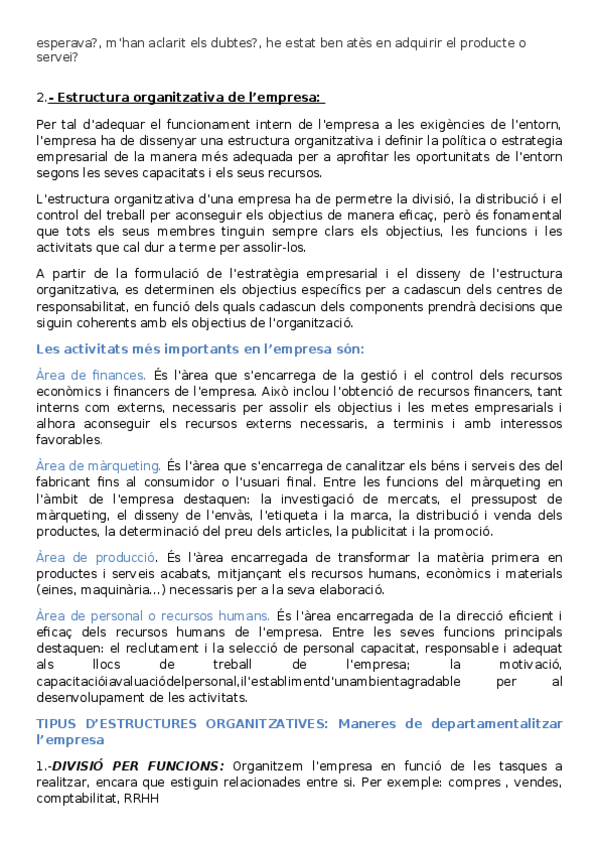 esperava?, m'han aclarit els dubtes?, he estat ben atès en adquirir el producte o servei?

2.- Estructura organitzativa de l'empresa:

Per tal d'adequar el funcionament intern de l'empresa a les exigències de l'entorn, l'empresa ha de dissenyar una estructura organitzativa i definir la política o estrategia empresarial de la manera més adequada per a aprofitar les oportunitats de l'entorn segons les seves capacitats i els seus recursos.

L'estructura organitzativa d'una empresa ha de permetre la divisió, la distribució i el control del treball per aconseguir els objectius de manera eficaç, però és fonamental que tots els seus membres tinguin sempre clars els objectius, les funcions i les activitats que cal dur a terme per assolir-los.

A partir de la formulació de l'estratègia empresarial i el disseny de l'estructura organitzativa, es determinen els objectius específics per a cadascun dels centres de responsabilitat, en funció dels quals cadascun dels components prendrà decisions que siguin coherents amb els objectius de l'organització.

Les activitats més importants en l'empresa són:

Àrea de finances. És l'àrea que s'encarrega de la gestió i el control dels recursos econòmics i financers de l'empresa. Això inclou l'obtenció de recursos financers, tant interns com externs, necessaris per assolir els objectius i les metes empresarials i alhora aconseguir els recursos externs necessaris, a terminis i amb interessos favorables.

Àrea de màrqueting. És l'àrea que s'encarrega de canalitzar els béns i serveis des del fabricant fins al consumidor o l'usuari final. Entre les funcions del màrqueting en l'àmbit de l'empresa destaquen: la investigació de mercats, el pressupost de màrqueting, el disseny de l'envàs, l'etiqueta i la marca, la distribució i venda dels productes, la determinació del preu dels articles, la publicitat i la promoció.

Àrea de producció. És l'àrea encarregada de transformar la matèria primera en productes i serveis acabats, mitjançant els recursos humans, econòmics i materials (eines, maquinària...) necessaris per a la seva elaboració.

Àrea de personal o recursos humans. És l'àrea encarregada de la direcció eficient i eficaç dels recursos humans de l'empresa. Entre les seves funcions principals destaquen: el reclutament i la selecció de personal capacitat, responsable i adequat als llocs de treball de l'empresa; la motivació, capacitacióiavaluaciódelpersonal,il'establimentd'unambientagradable per al desenvolupament de les activitats.

TIPUS D'ESTRUCTURES ORGANITZATIVES: Maneres de departamentalitzar l'empresa

1.-DIVISIÓ PER FUNCIONS: Organitzem l'empresa en funció de les tasques a realitzar, encara que estiguin relacionades entre si. Per exemple: compres , vendes, comptabilitat, RRHH